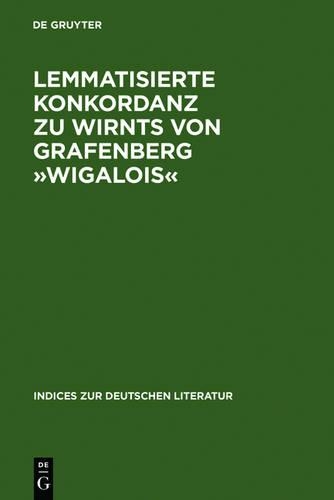 DE GRUYTER

LEMMATISIERTE KONKORDANZ ZU WIRNTS VON GRAFENBERG »WIGALOIS«

INDICES ZUR DEUTSCHEN LITERATUR

DE
G